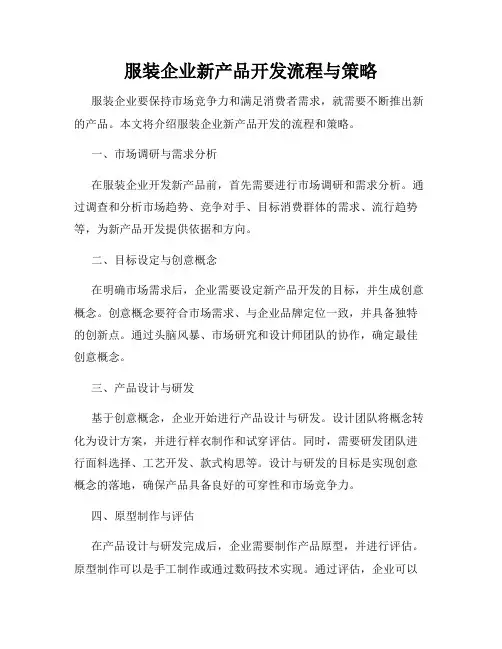 服装企业新产品开发流程与策略

服装企业要保持市场竞争力和满足消费者需求，就需要不断推出新的产品。本文将介绍服装企业新产品开发的流程和策略。

一、市场调研与需求分析

在服装企业开发新产品前，首先需要进行市场调研和需求分析。通过调查和分析市场趋势、竞争对手、目标消费群体的需求、流行趋势等，为新产品开发提供依据和方向。

二、目标设定与创意概念

在明确市场需求后，企业需要设定新产品开发的目标，并生成创意概念。创意概念要符合市场需求、与企业品牌定位一致，并具备独特的创新点。通过头脑风暴、市场研究和设计师团队的协作，确定最佳创意概念。

三、产品设计与研发

基于创意概念，企业开始进行产品设计与研发。设计团队将概念转化为设计方案，并进行样衣制作和试穿评估。同时，需要研发团队进行面料选择、工艺开发、款式构思等。设计与研发的目标是实现创意概念的落地，确保产品具备良好的可穿性和市场竞争力。

四、原型制作与评估

在产品设计与研发完成后，企业需要制作产品原型，并进行评估。原型制作可以是手工制作或通过数码技术实现。通过评估，企业可以